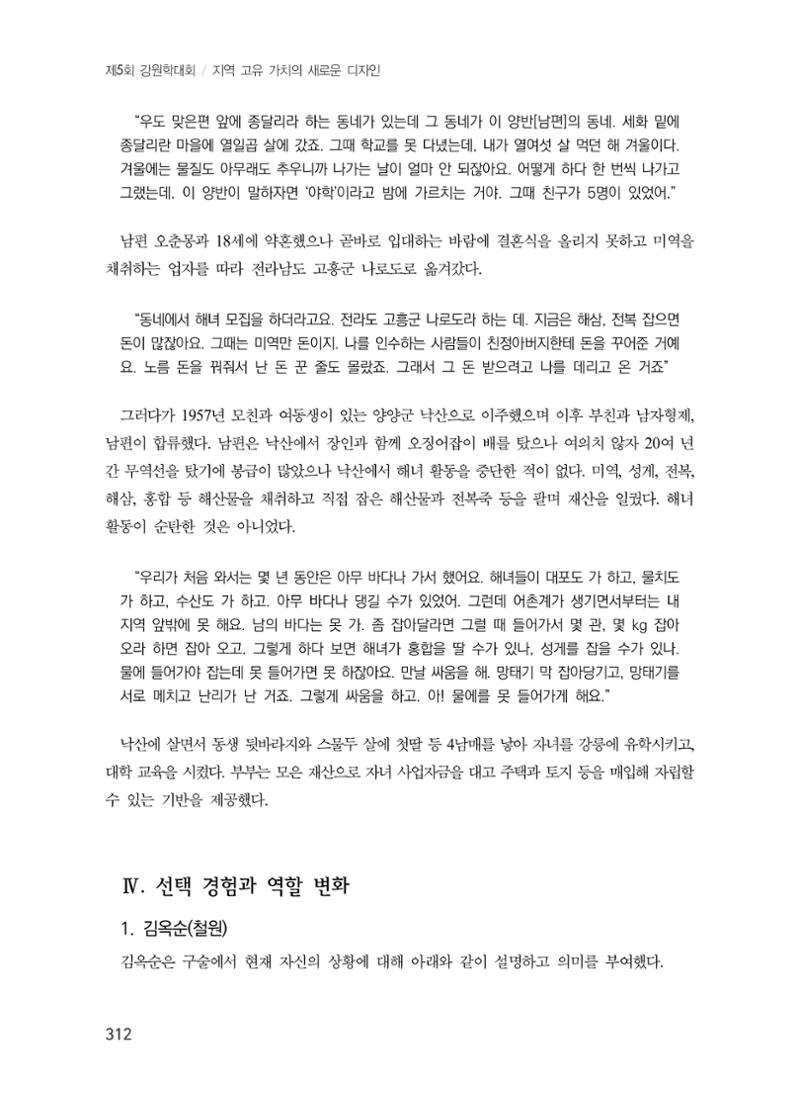 제5회 강원학대회 / 지역 고유 가치의 새로운 디자인

"우도 맞은편 앞에 종달리라 하는 동네가 있는데 그 동네가 이 양반[남편]의 동네. 세화 밑에 종달리란 마을에 열일곱 살에 갔죠. 그때 학교를 못 다녔는데, 내가 열여섯 살 먹던 해 겨울이다. 겨울에는 물질도 아무래도 추우니까 나가는 날이 얼마 안 되잖아요. 어떻게 하다 한 번씩 나가고 그랬는데. 이 양반이 말하자면 '야학'이라고 밤에 가르치는 거야. 그때 친구가 5명이 있었어."

남편 오춘몽과 18세에 약혼했으나 곧바로 입대하는 바람에 결혼식을 올리지 못하고 미역을 채취하는 업자를 따라 전라남도 고흥군 나로도로 옮겨갔다.

"동네에서 해녀 모집을 하더라고요. 전라도 고흥군 나로도라 하는 데. 지금은 해삼, 전복 잡으면 돈이 많잖아요. 그때는 미역만 돈이지. 나를 인수하는 사람들이 친정아버지한테 돈을 꾸어준 거예요. 노름 돈을 꿔줘서 난 돈 꾼 줄도 몰랐죠. 그래서 그 돈 받으려고 나를 데리고 온 거죠"

그러다가 1957년 모친과 여동생이 있는 양양군 낙산으로 이주했으며 이후 부친과 남자형제, 남편이 합류했다. 남편은 낙산에서 장인과 함께 오징어잡이 배를 탔으나 여의치 않자 20여 년간 무역선을 탔기에 봉급이 많았으나 낙산에서 해녀 활동을 중단한 적이 없다. 미역, 성게, 전복, 해삼, 홍합 등 해산물을 채취하고 직접 잡은 해산물과 전복죽 등을 팔며 재산을 일궜다. 해녀 활동이 순탄한 것은 아니었다.

"우리가 처음 와서는 몇 년 동안은 아무 바다나 가서 했어요. 해녀들이 대포도 가 하고, 물치도 가 하고, 수산도 가 하고. 아무 바다나 댕길 수가 있었어. 그런데 어촌계가 생기면서부터는 내 지역 앞밖에 못 해요. 남의 바다는 못 가. 좀 잡아달라면 그럴 때 들어가서 몇 관, 몇 kg 잡아 오라 하면 잡아 오고. 그렇게 하다 보면 해녀가 홍합을 딸 수가 있나, 성게를 잡을 수가 있나. 물에 들어가야 잡는데 못 들어가면 못 하잖아요. 만날 싸움을 해. 망태기 막 잡아당기고, 망태기를 서로 메치고 난리가 난 거죠. 그렇게 싸움을 하고. 아! 물에를 못 들어가게 해요."

낙산에 살면서 동생 뒷바라지와 스물두 살에 첫딸 등 4남매를 낳아 자녀를 강릉에 유학시키고, 대학 교육을 시켰다. 부부는 모은 재산으로 자녀 사업자금을 대고 주택과 토지 등을 매입해 자립할 수 있는 기반을 제공했다.

Ⅳ. 선택 경험과 역할 변화

1. 김옥순(철원)

김옥순은 구술에서 현재 자신의 상황에 대해 아래와 같이 설명하고 의미를 부여했다.

312